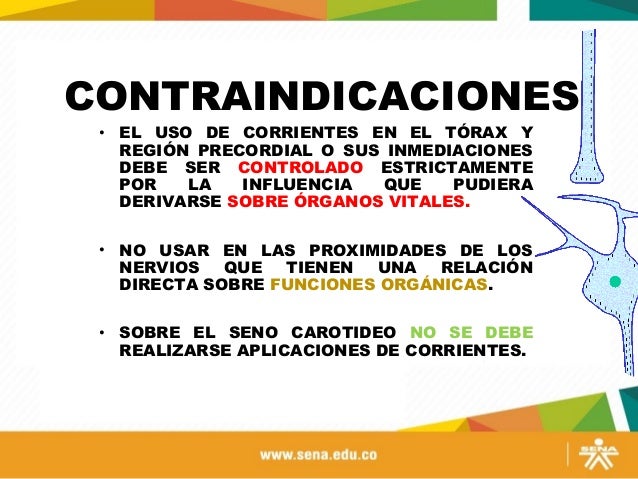 CONTRAINDICACIONES

• EL USO DE CORRIENTES EN EL TÓRAX Y REGIÓN PRECORDIAL O SUS INMEDIACIONES DEBE SER CONTROLADO ESTRICTAMENTE POR LA INFLUENCIA QUE PUDIERA DERIVARSE SOBRE ÓRGANOS VITALES.

• NO USAR EN LAS PROXIMIDADES DE LOS NERVIOS QUE TIENEN UNA RELACIÓN DIRECTA SOBRE FUNCIONES ORGÁNICAS.

• SOBRE EL SENO CAROTIDEO NO SE DEBE REALIZARSE APLICACIONES DE CORRIENTES.

www.sena.edu.co

SENA